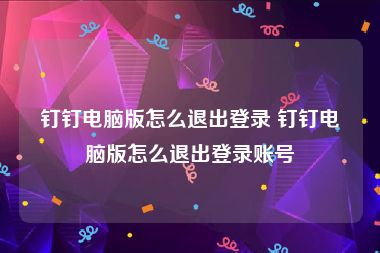 钉钉电脑版怎么退出登录 钉钉电脑版怎么退出登录账号